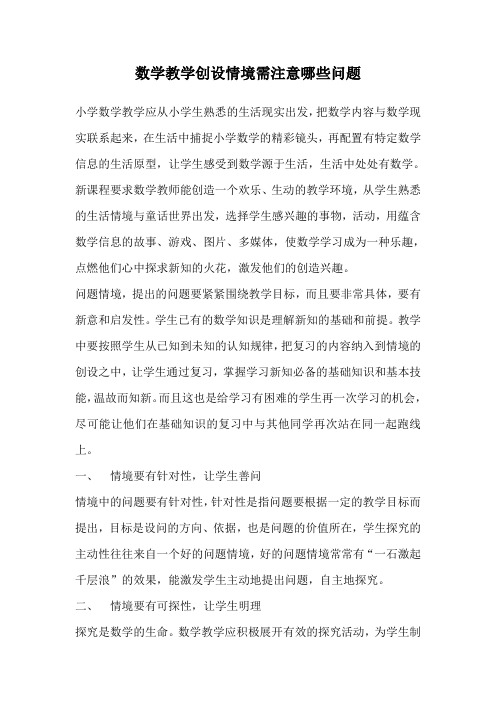 数学教学创设情境需注意哪些问题

小学数学教学应从小学生熟悉的生活现实出发，把数学内容与数学现实联系起来，在生活中捕捉小学数学的精彩镜头，再配置有特定数学信息的生活原型，让学生感受到数学源于生活，生活中处处有数学。新课程要求数学教师能创造一个欢乐、生动的教学环境，从学生熟悉的生活情境与童话世界出发，选择学生感兴趣的事物，活动，用蕴含数学信息的故事、游戏、图片、多媒体，使数学学习成为一种乐趣，点燃他们心中探求新知的火花，激发他们的创造兴趣。

问题情境，提出的问题要紧紧围绕教学目标，而且要非常具体，要有新意和启发性。学生已有的数学知识是理解新知的基础和前提。教学中要按照学生从已知到未知的认知规律，把复习的内容纳入到情境的创设之中，让学生通过复习，掌握学习新知必备的基础知识和基本技能，温故而知新。而且这也是给学习有困难的学生再一次学习的机会，尽可能让他们在基础知识的复习中与其他同学再次站在同一起跑线上。

一、　情境要有针对性，让学生善问

情境中的问题要有针对性，针对性是指问题要根据一定的教学目标而提出，目标是设问的方向、依据，也是问题的价值所在，学生探究的主动性往往来自一个好的问题情境，好的问题情境常常有“一石激起千层浪”的效果，能激发学生主动地提出问题，自主地探究。

二、　情境要有可探性，让学生明理

探究是数学的生命。数学教学应积极展开有效的探究活动，为学生制